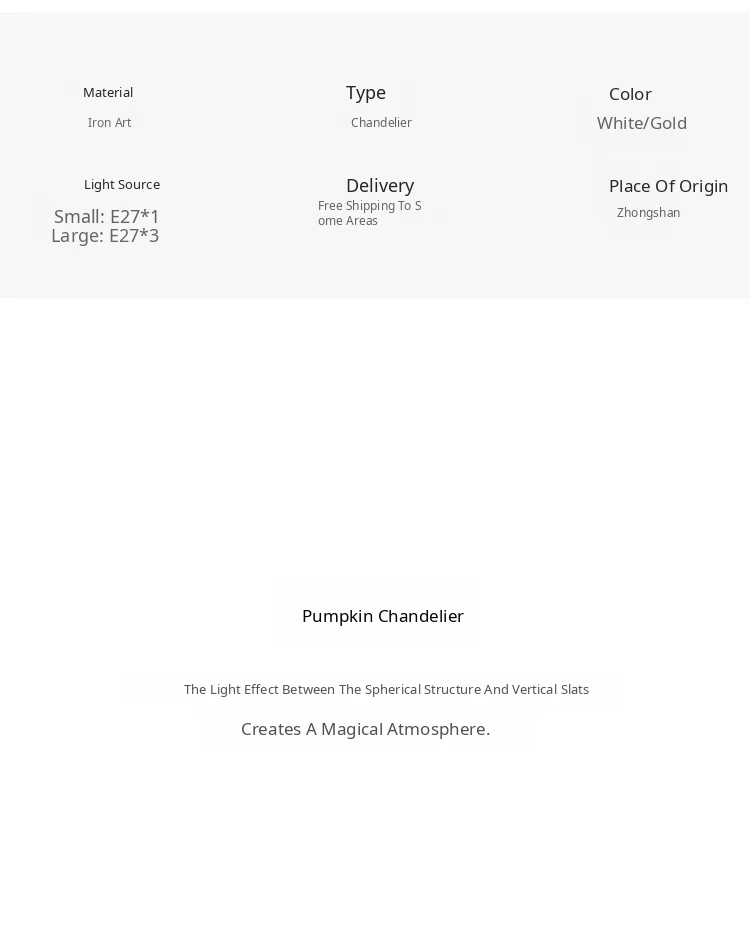 Material
Iron Art

Type
Chandelier

Color
White/Gold

Light Source
Small: E27*1
Large: E27*3

Delivery
Free Shipping To Some Areas

Place Of Origin
Zhongshan

Pumpkin Chandelier

The Light Effect Between The Spherical Structure And Vertical Slats

Creates A Magical Atmosphere.